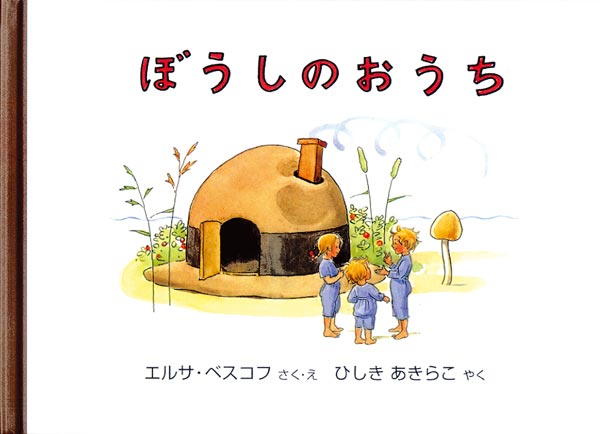 ぼうしのおうち

エルサ・ベスコフ さく・え　ひしき あきらこ やく